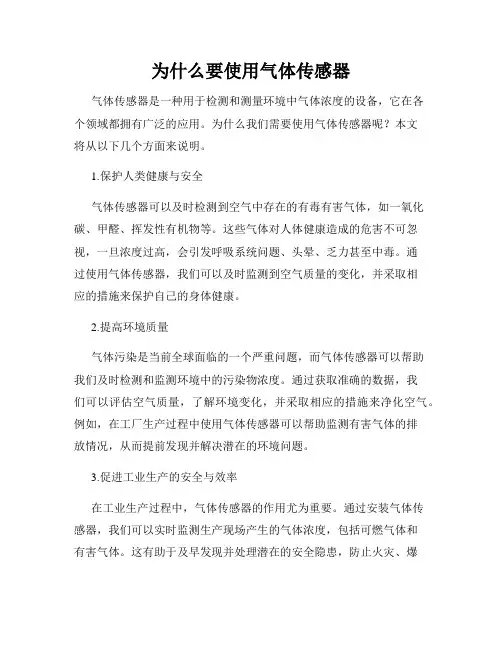 为什么要使用气体传感器

气体传感器是一种用于检测和测量环境中气体浓度的设备，它在各个领域都拥有广泛的应用。为什么我们需要使用气体传感器呢？本文将从以下几个方面来说明。

1.保护人类健康与安全

气体传感器可以及时检测到空气中存在的有毒有害气体，如一氧化碳、甲醛、挥发性有机物等。这些气体对人体健康造成的危害不可忽视，一旦浓度过高，会引发呼吸系统问题、头晕、乏力甚至中毒。通过使用气体传感器，我们可以及时监测到空气质量的变化，并采取相应的措施来保护自己的身体健康。

2.提高环境质量

气体污染是当前全球面临的一个严重问题，而气体传感器可以帮助我们及时检测和监测环境中的污染物浓度。通过获取准确的数据，我们可以评估空气质量，了解环境变化，并采取相应的措施来净化空气。例如，在工厂生产过程中使用气体传感器可以帮助监测有害气体的排放情况，从而提前发现并解决潜在的环境问题。

3.促进工业生产的安全与效率

在工业生产过程中，气体传感器的作用尤为重要。通过安装气体传感器，我们可以实时监测生产现场产生的气体浓度，包括可燃气体和有害气体。这有助于及早发现并处理潜在的安全隐患，防止火灾、爆